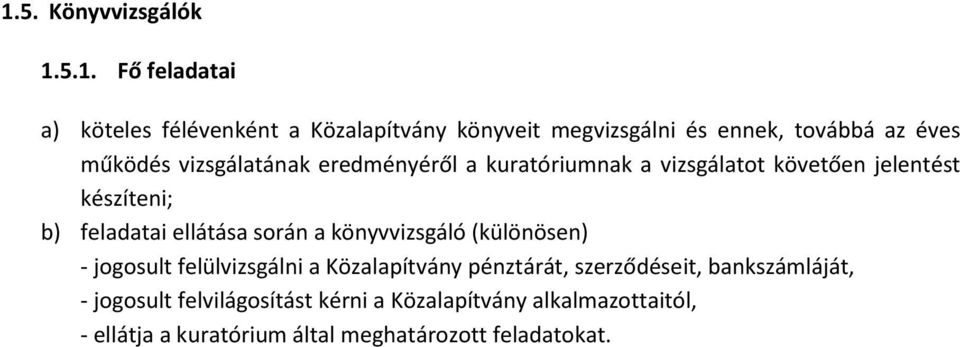 1.5. Könyvvizsgálók

1.5.1. Fő feladatai

a) köteles félévenként a Közalapítvány könyveit megvizsgálni és ennek, továbbá az éves működés vizsgálatának eredményéről a kuratóriumnak a vizsgálatot követően jelentést készíteni;

b) feladatai ellátása során a könyvvizsgáló (különösen)
- jogosult felülvizsgálni a Közalapítvány pénztárát, szerződéseit, bankszámláját,
- jogosult felvilágosítást kérni a Közalapítvány alkalmazottaitól,
- ellátja a kuratórium által meghatározott feladatokat.